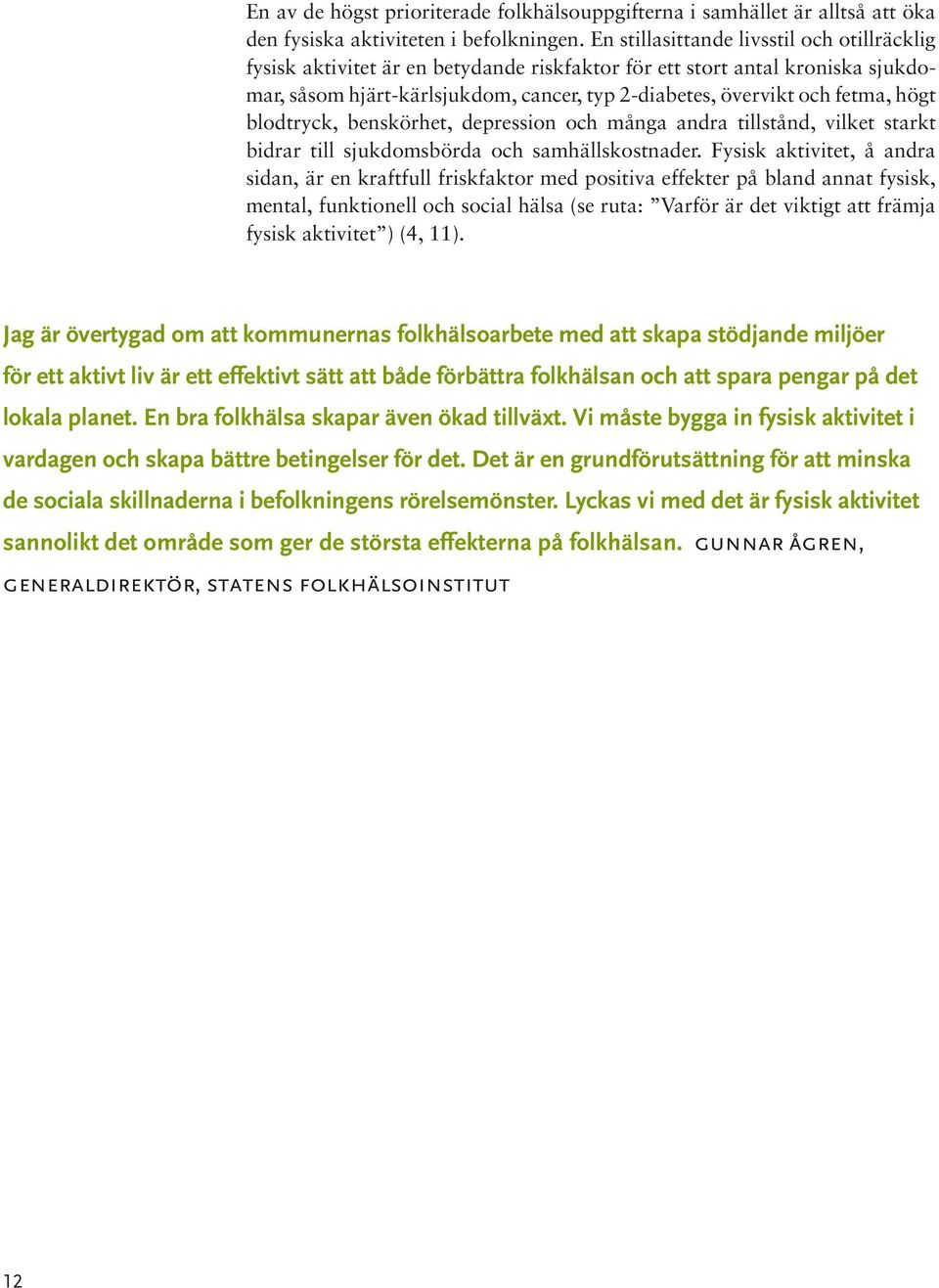 En av de högst prioriterade folkhälsouppgifterna i samhället är alltså att öka den fysiska aktiviteten i befolkningen. En stillasittande livsstil och otillräcklig fysisk aktivitet är en betydande riskfaktor för ett stort antal kroniska sjukdomar, såsom hjärt-kärlsjukdom, cancer, typ 2-diabetes, övervikt och fetma, högt blodtryck, benskörhet, depression och många andra tillstånd, vilket starkt bidrar till sjukdomsbörda och samhällskostnader. Fysisk aktivitet, å andra sidan, är en kraftfull friskfaktor med positiva effekter på bland annat fysisk, mental, funktionell och social hälsa (se ruta: ”Varför är det viktigt att främja fysisk aktivitet”) (4, 11).

Jag är övertygad om att kommunernas folkhälsoarbete med att skapa stödjande miljöer för ett aktivt liv är ett effektivt sätt att både förbättra folkhälsan och att spara pengar på det lokala planet. En bra folkhälsa skapar även ökad tillväxt. Vi måste bygga in fysisk aktivitet i vardagen och skapa bättre betingelser för det. Det är en grundförutsättning för att minska de sociala skillnaderna i befolkningens rörelsemönster. Lyckas vi med det är fysisk aktivitet sannolikt det område som ger de största effekterna på folkhälsan. GUNNAR ÅGREN, GENERALDIREKTÖR, STATENS FOLKHÄLSOINSTITUT

12